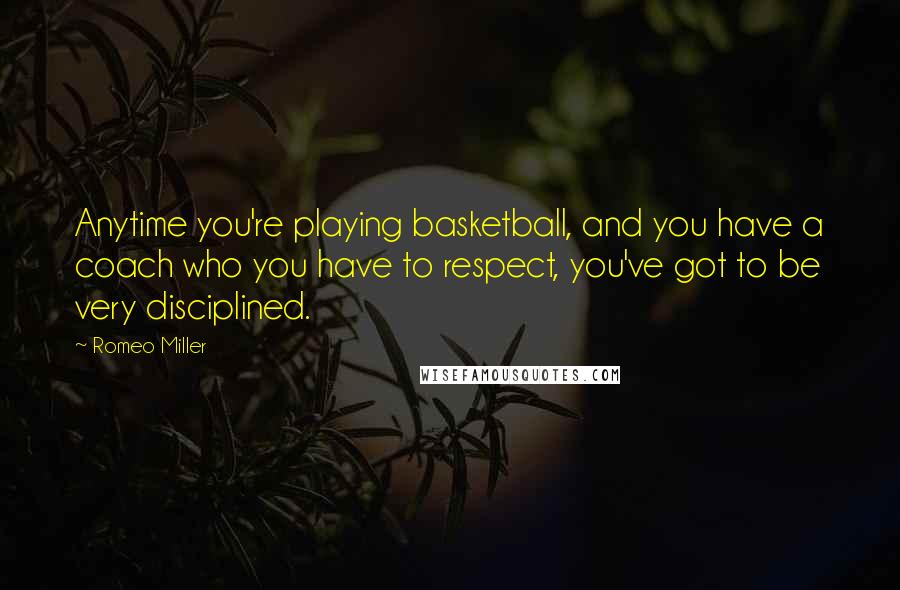 Anytime you're playing basketball, and you have a coach who you have to respect, you've got to be very disciplined.

~ Romeo Miller

WISEFAMOUSQUOTES.COM